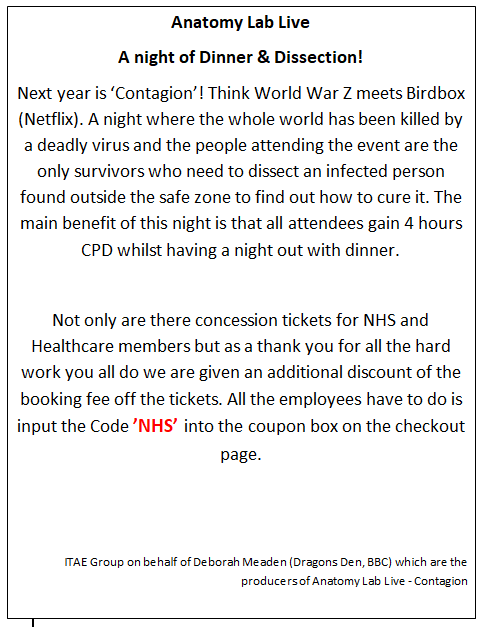 Anatomy Lab Live

A night of Dinner & Dissection!

Next year is ‘Contagion’! Think World War Z meets Birdbox (Netflix). A night where the whole world has been killed by a deadly virus and the people attending the event are the only survivors who need to dissect an infected person found outside the safe zone to find out how to cure it. The main benefit of this night is that all attendees gain 4 hours CPD whilst having a night out with dinner.

Not only are there concession tickets for NHS and Healthcare members but as a thank you for all the hard work you all do we are given an additional discount of the booking fee off the tickets. All the employees have to do is input the Code ’NHS’ into the coupon box on the checkout page.

ITAE Group on behalf of Deborah Meaden (Dragons Den, BBC) which are the producers of Anatomy Lab Live - Contagion